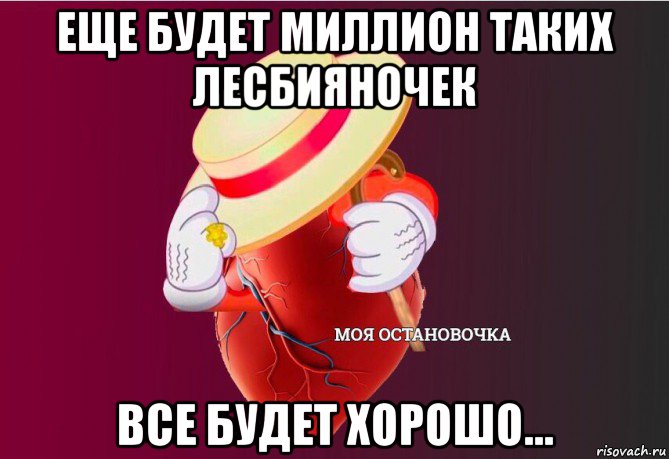 ЕЩЕ БУДЕТ МИЛЛИОН ТАКИХ ЛЕСБИЯНОЧЕК

МОЯ ОСТАНОВОЧКА

ВСЕ БУДЕТ ХОРОШО...

risovach.ru